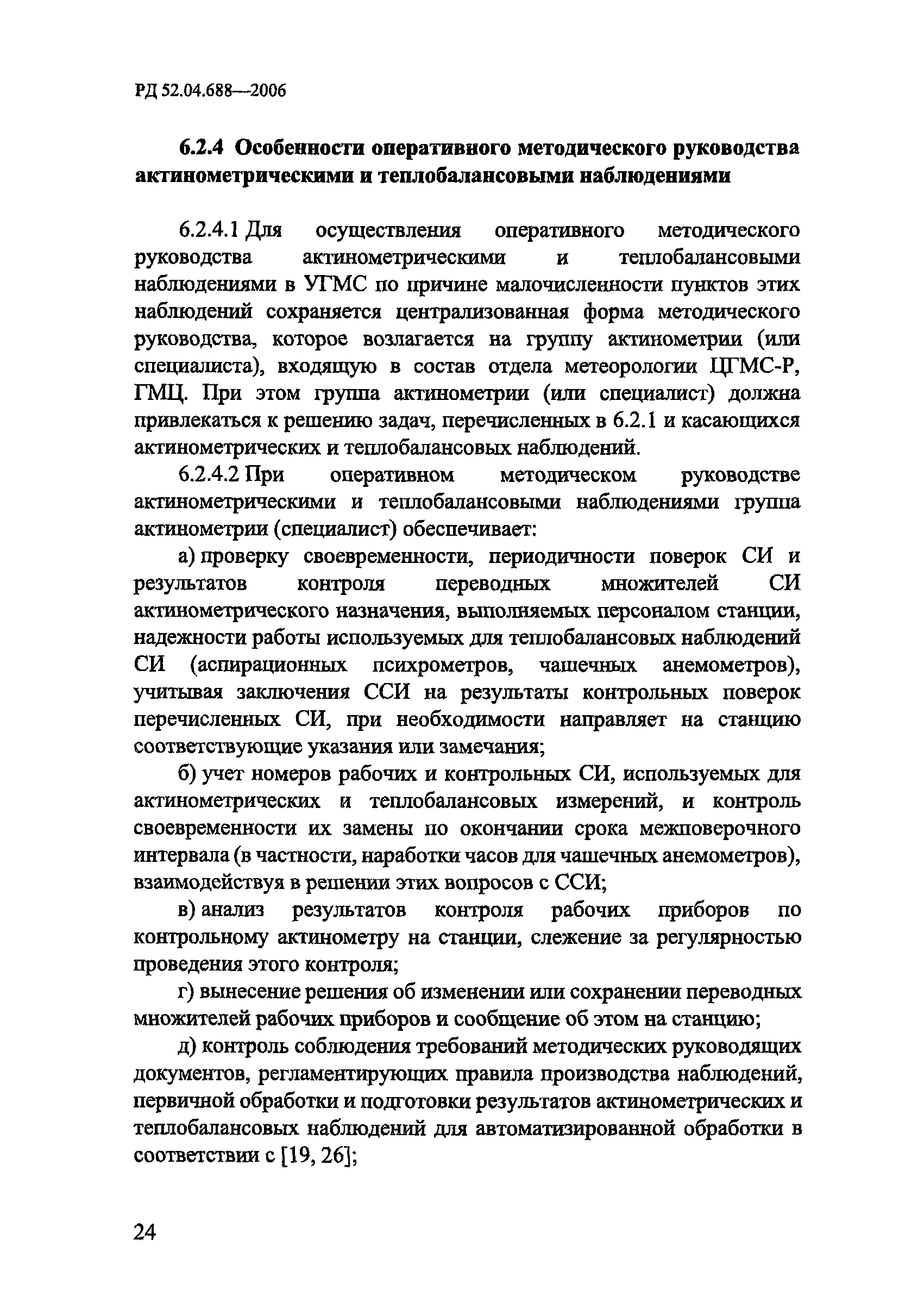 РД 52.04.688—2006

6.2.4 Особенности оперативного методического руководства актинометрическими и теплобалансовыми наблюдениями

6.2.4.1 Для осуществления оперативного методического руководства актинометрическими и теплобалансовыми наблюдениями в УГМС по причине малочисленности пунктов этих наблюдений сохраняется централизованная форма методического руководства, которое возлагается на группу актинометрии (или специалиста), входящую в состав отдела метеорологии ЦГМС-Р, ГМЦ. При этом группа актинометрии (или специалист) должна привлекаться к решению задач, перечисленных в 6.2.1 и касающихся актинометрических и теплобалансовых наблюдений.

6.2.4.2 При оперативном методическом руководстве актинометрическими и теплобалансовыми наблюдениями группа актинометрии (специалист) обеспечивает:

а) проверку своевременности, периодичности поверок СИ и результатов контроля переводных множителей СИ актинометрического назначения, выполняемых персоналом станции, надежности работы используемых для теплобалансовых наблюдений СИ (аспирационных психрометров, чашечных анемометров), учитывая заключения ССИ на результаты контрольных поверок перечисленных СИ, при необходимости направляет на станцию соответствующие указания или замечания;

б) учет номеров рабочих и контрольных СИ, используемых для актинометрических и теплобалансовых измерений, и контроль своевременности их замены по окончании срока межповерочного интервала (в частности, наработки часов для чашечных анемометров), взаимодействуя в решении этих вопросов с ССИ;

в) анализ результатов контроля рабочих приборов по контрольному актинометру на станции, слежение за регулярностью проведения этого контроля;

г) вынесение решения об изменении или сохранении переводных множителей рабочих приборов и сообщение об этом на станцию;

д) контроль соблюдения требований методических руководящих документов, регламентирующих правила производства наблюдений, первичной обработки и подготовки результатов актинометрических и теплобалансовых наблюдений для автоматизированной обработки в соответствии с [19, 26];

24